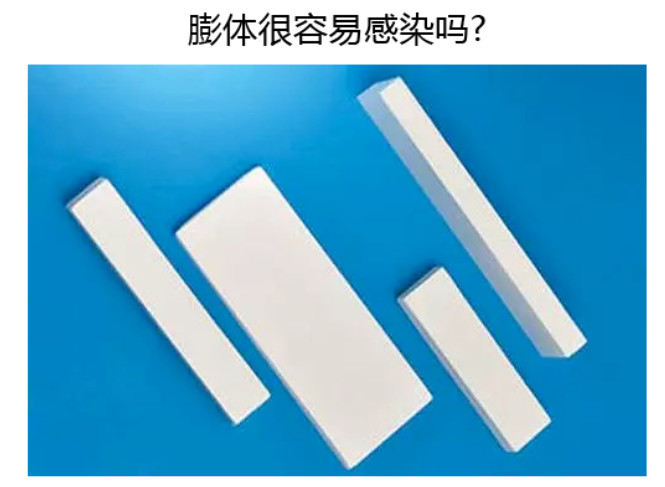 膨体很容易感染吗?